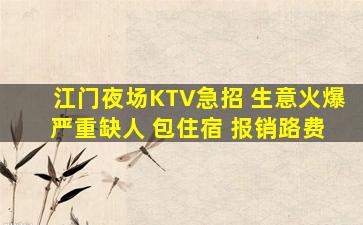 江门夜场KTV急招 生意火爆
严重缺人 包住宿 报销路费